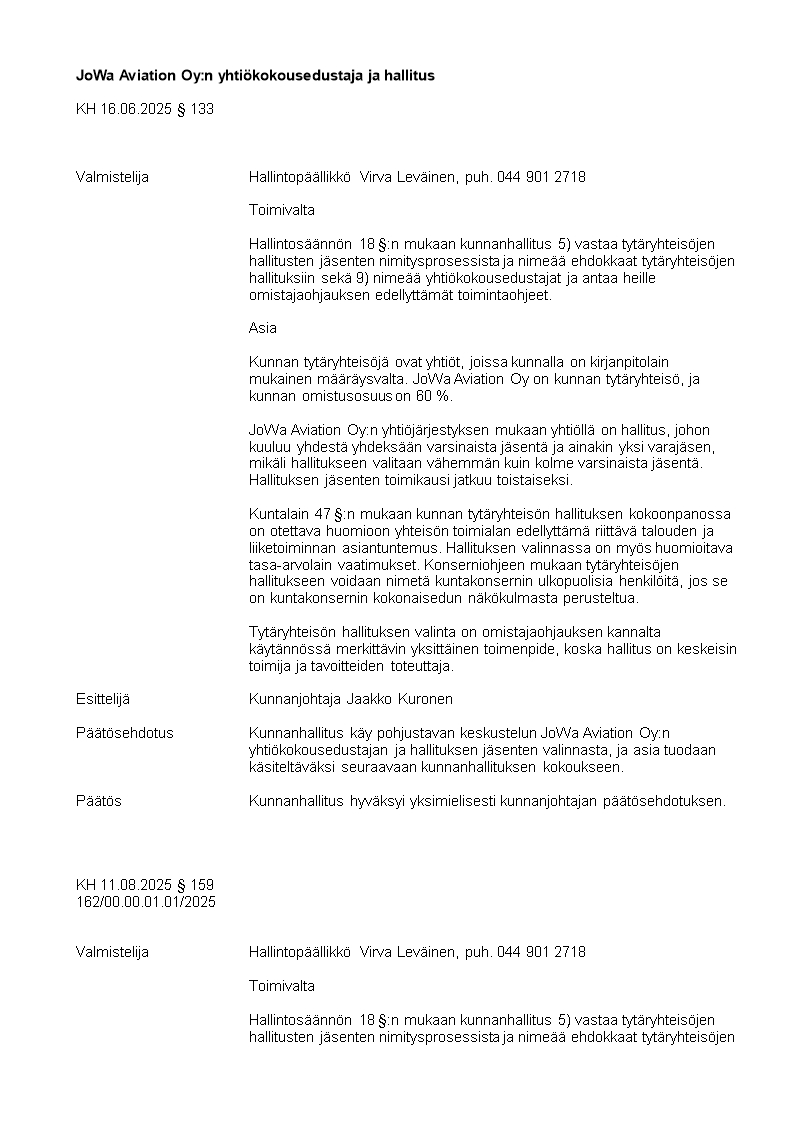 JoWa Aviation Oy:n yhtiökokousedustaja ja hallitus

KH 16.06.2025 § 133

Valmistelija

Hallintopäällikkö Virva Leväinen, puh. 044 901 2718

Toimivalta

Hallintosäännön 18 §:n mukaan kunnanhallitus 5) vastaa tytäryhteisöjen hallitusten jäsenten nimitysprosessista ja nimeää ehdokkaat tytäryhteisöjen hallituksiin sekä 9) nimeää yhtiökokousedustajat ja antaa heille omistajaohjauksen edellyttämät toimintaohjeet.

Asia

Kunnan tytäryhteisöjä ovat yhtiöt, joissa kunnalla on kirjanpitolain mukainen määräysvalta. JoWa Aviation Oy on kunnan tytäryhteisö, ja kunnan omistusosuus on 60 %.

JoWa Aviation Oy:n yhtiöjärjestyksen mukaan yhtiöllä on hallitus, johon kuuluu yhdestä yhdeksään varsinaista jäsentä ja ainakin yksi varajäsen, mikäli hallitukseen valitaan vähemmän kuin kolme varsinaista jäsentä. Hallituksen jäsenten toimikausi jatkuu toistaiseksi.

Kuntalain 47 §:n mukaan kunnan tytäryhteisön hallituksen kokoonpanossa on otettava huomioon yhteisön toimialan edellyttämä riittävä talouden ja liiketoiminnan asiantuntemus. Hallituksen valinnassa on myös huomioitava tasa-arvolain vaatimukset. Konserniohjeen mukaan tytäryhteisöjen hallitukseen voidaan nimetä kuntakonsernin ulkopuolisia henkilöitä, jos se on kuntakonsernin kokonaisedun näkökulmasta perusteltua.

Tytäryhteisön hallituksen valinta on omistajaohjauksen kannalta käytännössä merkittävin yksittäinen toimenpide, koska hallitus on keskeisin toimija ja tavoitteiden toteuttaja.

Esittelijä

Kunnanjohtaja Jaakko Kuronen

Päätösehdotus

Kunnanhallitus käy pohjustavan keskustelun JoWa Aviation Oy:n yhtiökokousedustajan ja hallituksen jäsenten valinnasta, ja asia tuodaan käsiteltäväksi seuraavaan kunnanhallituksen kokoukseen.

Päätös

Kunnanhallitus hyväksyi yksimielisesti kunnanjohtajan päätösehdotuksen.

KH 11.08.2025 § 159
162/00.00.01.01/2025

Valmistelija

Hallintopäällikkö Virva Leväinen, puh. 044 901 2718

Toimivalta

Hallintosäännön 18 §:n mukaan kunnanhallitus 5) vastaa tytäryhteisöjen hallitusten jäsenten nimitysprosessista ja nimeää ehdokkaat tytäryhteisöjen